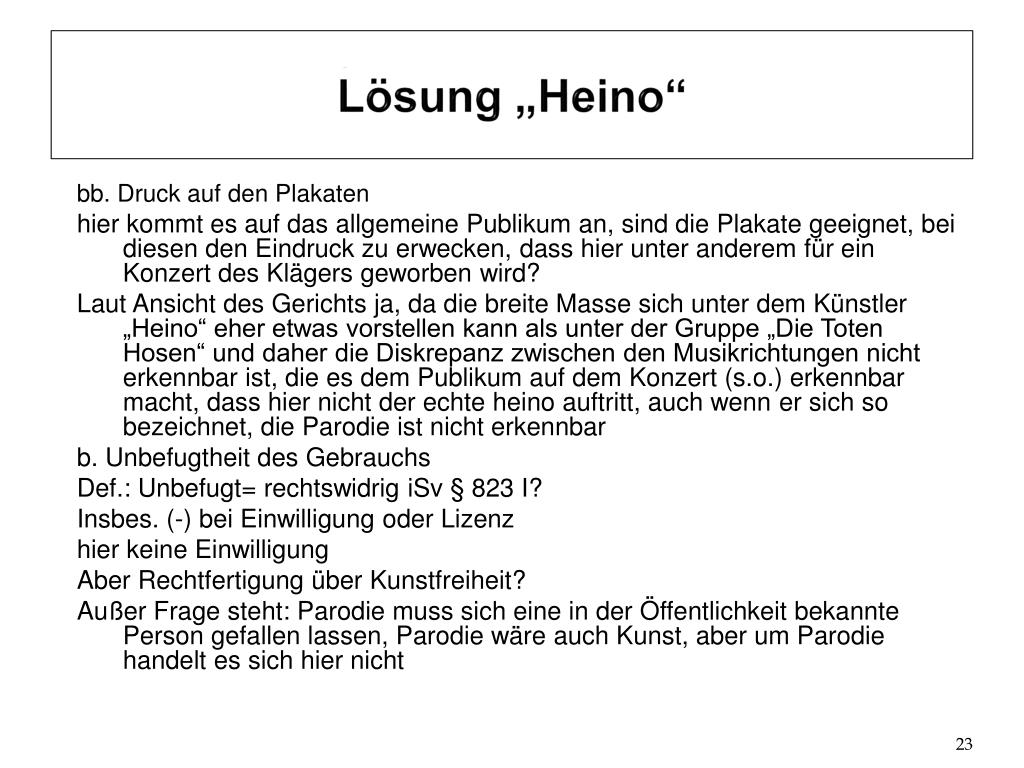 Lösung „Heino“

bb. Druck auf den Plakaten

hier kommt es auf das allgemeine Publikum an, sind die Plakate geeignet, bei diesen den Eindruck zu erwecken, dass hier unter anderem für ein Konzert des Klägers geworben wird?

Laut Ansicht des Gerichts ja, da die breite Masse sich unter dem Künstler „Heino“ eher etwas vorstellen kann als unter der Gruppe „Die Toten Hosen“ und daher die Diskrepanz zwischen den Musikrichtungen nicht erkennbar ist, die es dem Publikum auf dem Konzert (s.o.) erkennbar macht, dass hier nicht der echte heino auftritt, auch wenn er sich so bezeichnet, die Parodie ist nicht erkennbar

b. Unbefugtheit des Gebrauchs

Def.: Unbefugt= rechtswidrig iSv § 823 I?

Insbes. (-) bei Einwilligung oder Lizenz

hier keine Einwilligung

Aber Rechtfertigung über Kunstfreiheit?

Außer Frage steht: Parodie muss sich eine in der Öffentlichkeit bekannte Person gefallen lassen, Parodie wäre auch Kunst, aber um Parodie handelt es sich hier nicht

23